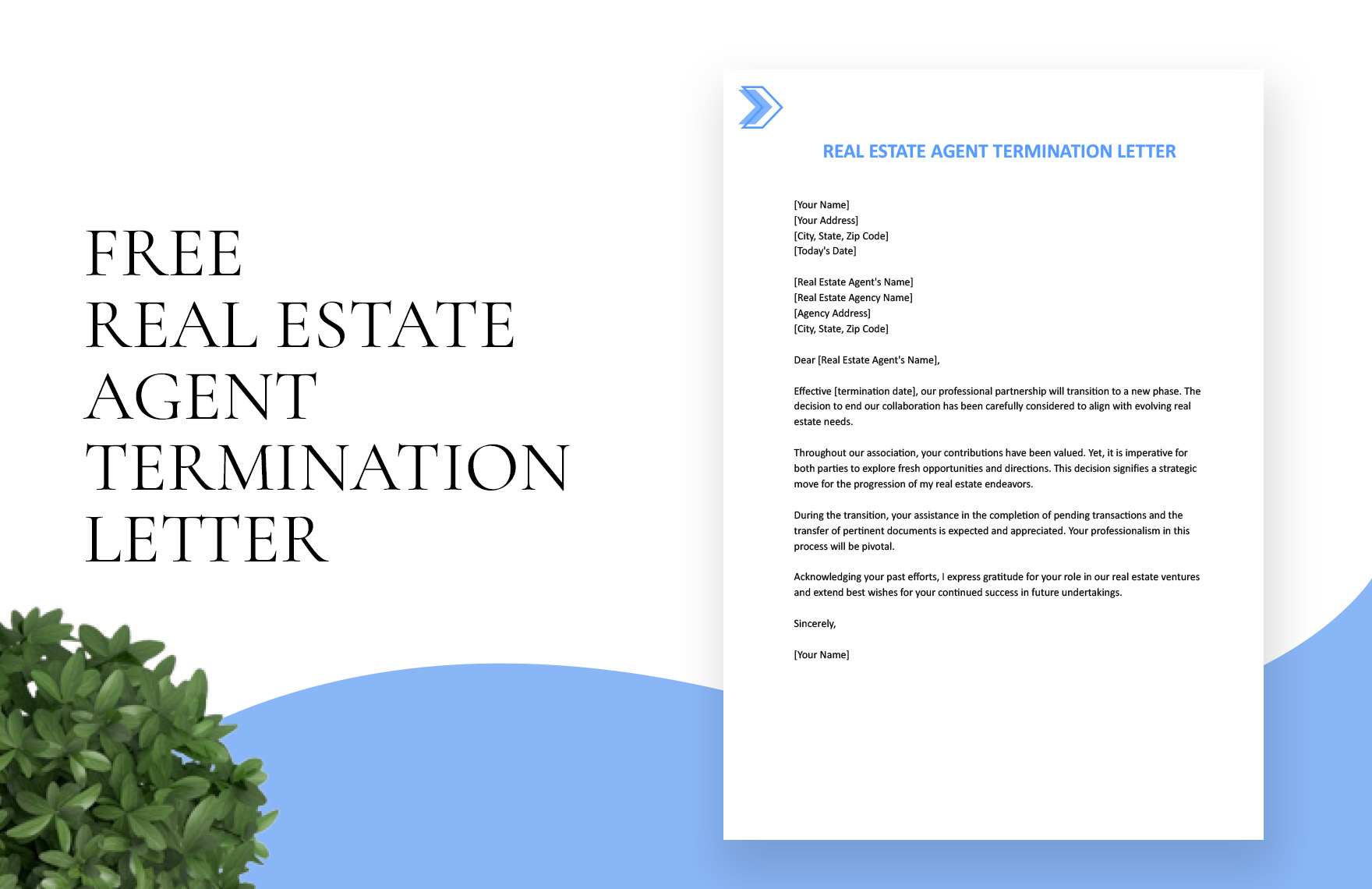 FREE
REAL ESTATE
AGENT
TERMINATION
LETTER

REAL ESTATE AGENT TERMINATION LETTER

[Your Name]
[Your Address]
[City, State, Zip Code]
[Today's Date]

[Real Estate Agent's Name]
[Real Estate Agency Name]
[Agency Address]
[City, State, Zip Code]

Dear [Real Estate Agent's Name],

Effective [termination date], our professional partnership will transition to a new phase. The decision to end our collaboration has been carefully considered to align with evolving real estate needs.

Throughout our association, your contributions have been valued. Yet, it is imperative for both parties to explore fresh opportunities and directions. This decision signifies a strategic move for the progression of my real estate endeavors.

During the transition, your assistance in the completion of pending transactions and the transfer of pertinent documents is expected and appreciated. Your professionalism in this process will be pivotal.

Acknowledging your past efforts, I express gratitude for your role in our real estate ventures and extend best wishes for your continued success in future undertakings.

Sincerely,

[Your Name]